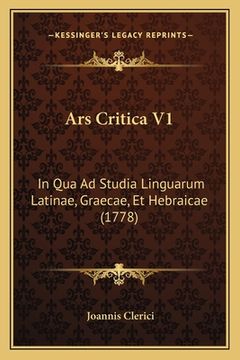 —KESSINGER'S LEGACY REPRINTS—

Ars Critica V1

In Qua Ad Studia Linguarum Latinae, Graecae, Et Hebraicae (1778)

Joannis Clerici